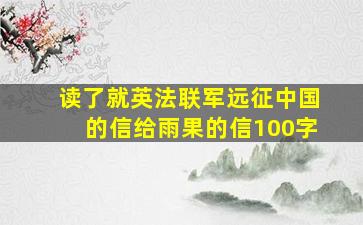 读了就英法联军远征中国的信给雨果的信100字